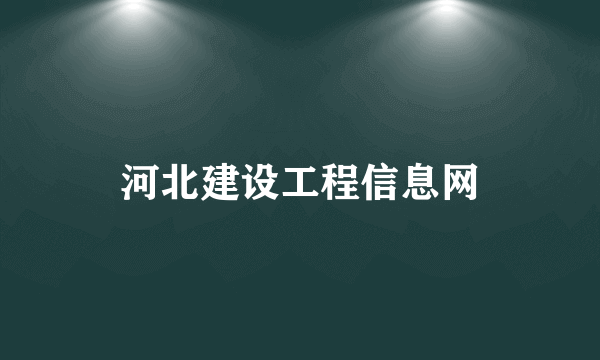 河北建设工程信息网